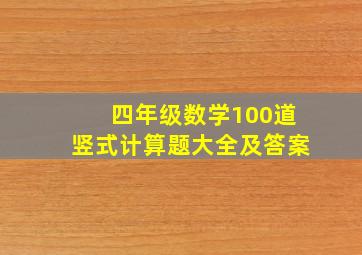 四年级数学100道
竖式计算题大全及答案